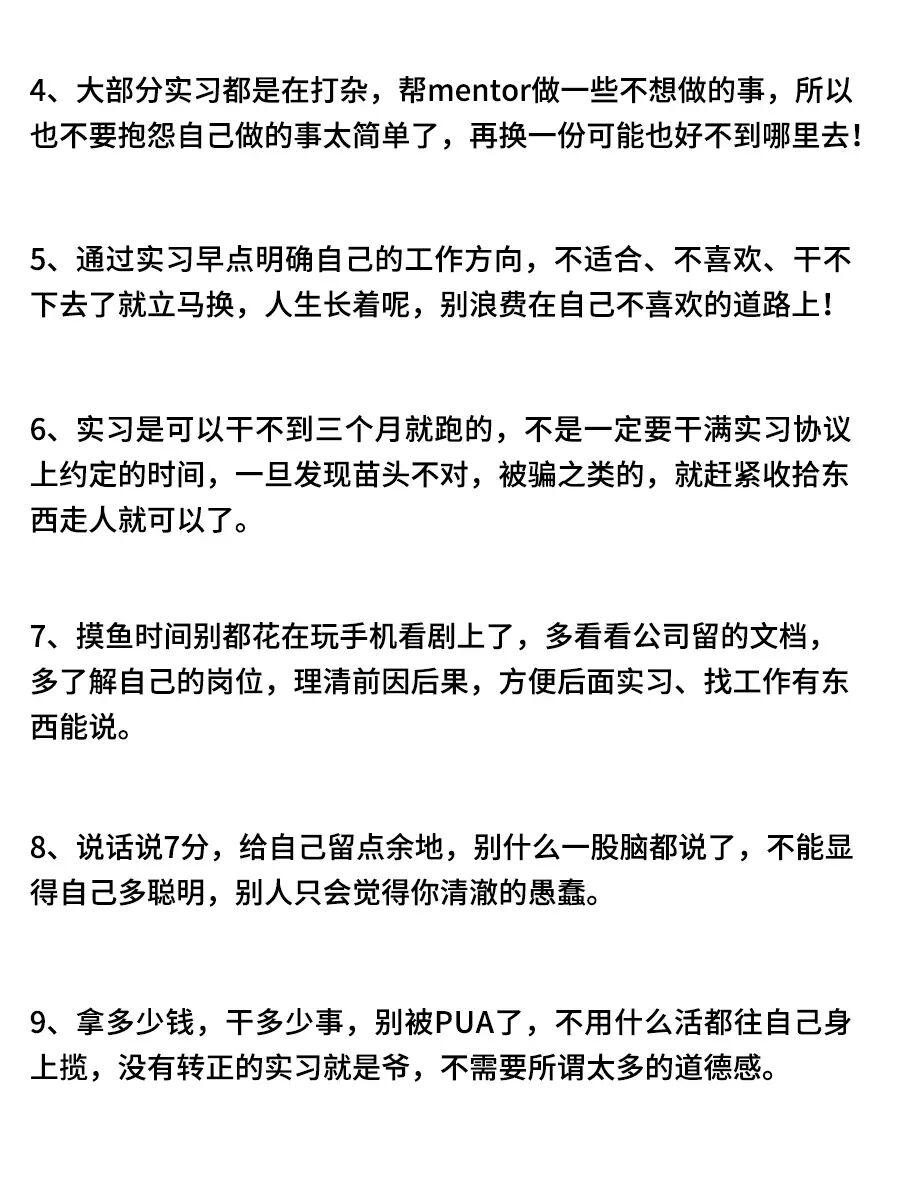 4、大部分实习都是在打杂，帮mentor做一些不想做的事，所以也不要抱怨自己做的事太简单了，再换一份可能也好不到哪里去！

5、通过实习早点明确自己的工作方向，不适合、不喜欢、干不下去了就立马换，人生长着呢，别浪费在自己不喜欢的道路上！

6、实习是可以干不到三个月就跑的，不是一定要干满实习协议上约定的时间，一旦发现苗头不对，被骗之类的，就赶紧收拾东西走人就可以了。

7、摸鱼时间别都花在玩手机看剧上了，多看看公司留的文档，多了解自己的岗位，理清前因后果，方便后面实习、找工作有东西能说。

8、说话说7分，给自己留点余地，别什么一股脑都说了，不能显得自己多聪明，别人只会觉得你清澈的愚蠢。

9、拿多少钱，干多少事，别被PUA了，不用什么活都往自己身上揽，没有转正的实习就是爷，不需要所谓太多的道德感。